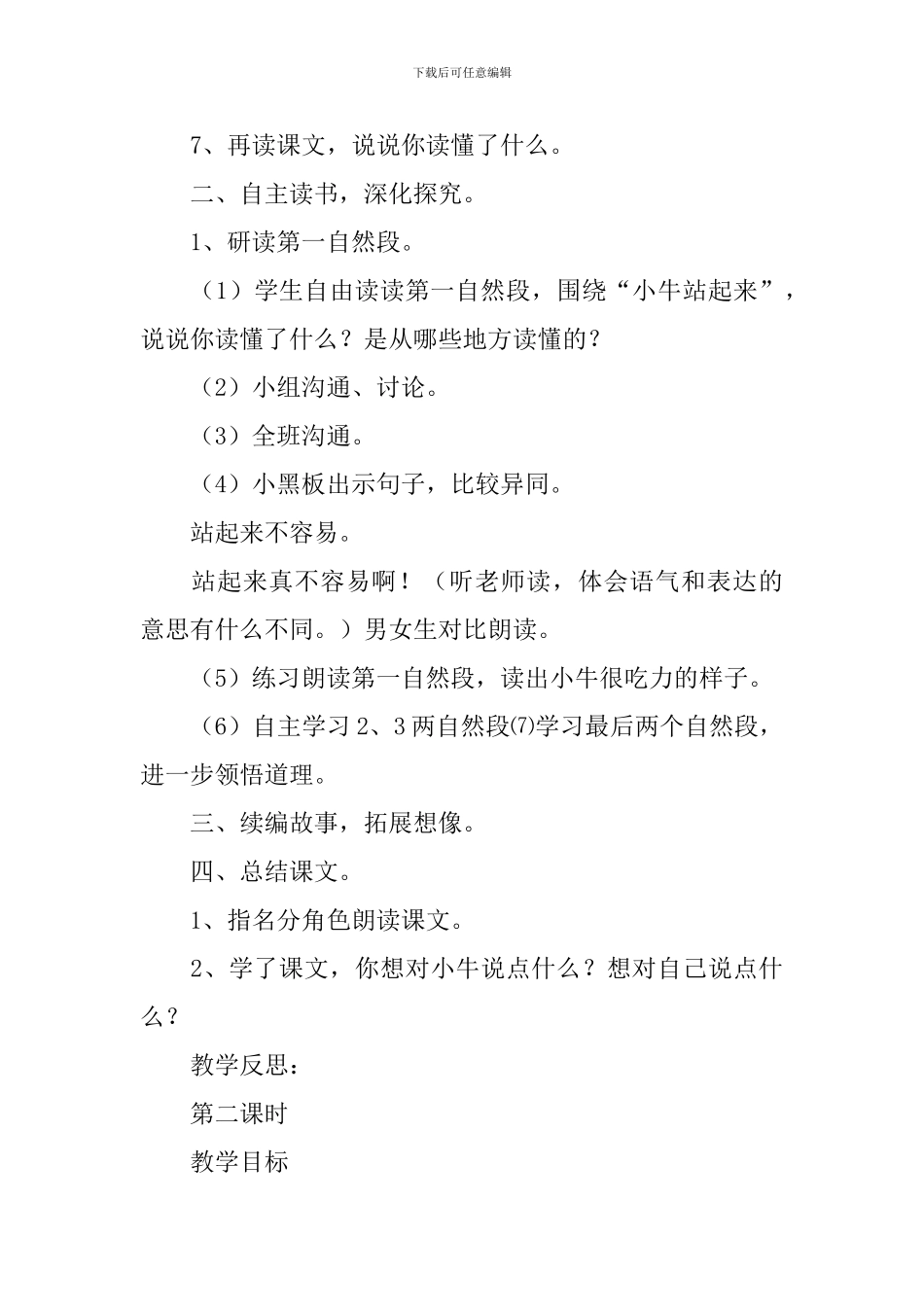 下载后可任意编辑

7、再读课文，说说你读懂了什么。

二、自主读书，深化探究。

1、研读第一自然段。

（1）学生自由读读第一自然段，围绕“小牛站起来”，说说你读懂了什么？是从哪些地方读懂的？

（2）小组沟通、讨论。

（3）全班沟通。

（4）小黑板出示句子，比较异同。

站起来不容易。

站起来真不容易啊！（听老师读，体会语气和表达的意思有什么不同。）男女生对比朗读。

（5）练习朗读第一自然段，读出小牛很吃力的样子。

（6）自主学习 2、3 两自然段⑺学习最后两个自然段，进一步领悟道理。

三、续编故事，拓展想像。

四、总结课文。

1、指名分角色朗读课文。

2、学了课文，你想对小牛说点什么？想对自己说点什么？

教学反思：

第二课时

教学目标